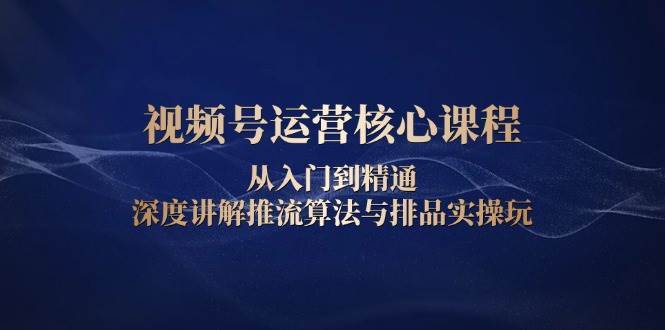 视频号运营核心课程

从入门到精通
深度讲解推流算法与排品实操玩